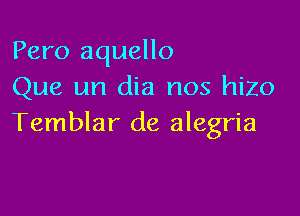 Pero aquello
Que un dia nos hizo
Temblar de alegria